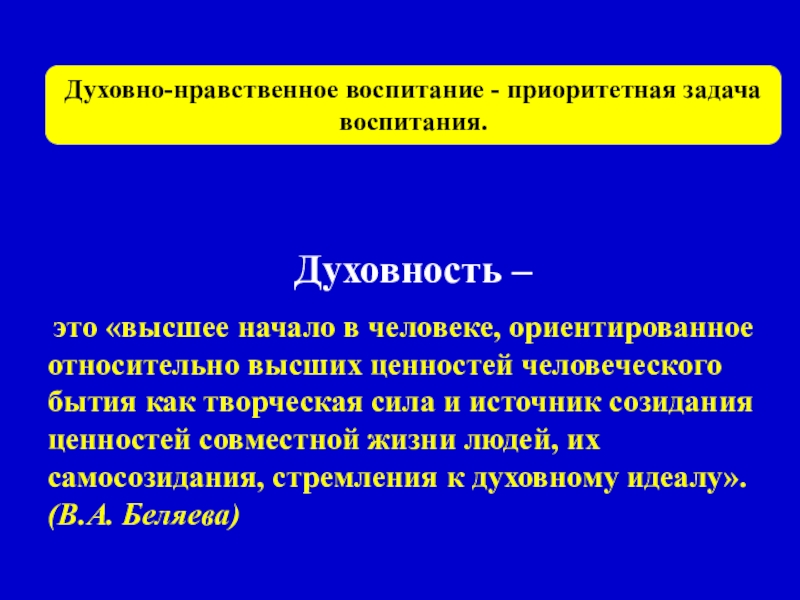 Духовно-нравственное воспитание - приоритетная задача воспитания.

Духовность –

это «высшее начало в человеке, ориентированное относительно высших ценностей человеческого бытия как творческая сила и источник созидания ценностей совместной жизни людей, их самосозидания, стремления к духовному идеалу». (В.А. Беляева)